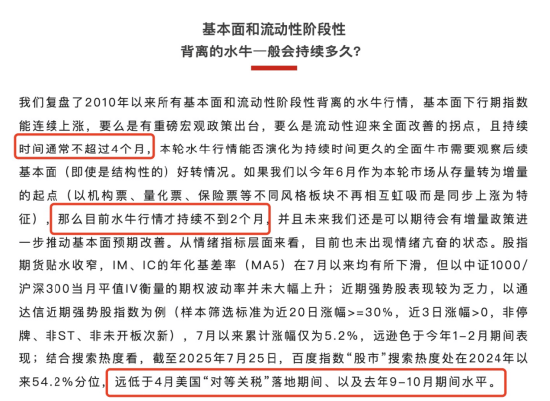 基本面和流动性阶段性
背离的水牛一般会持续多久？

我们复盘了2010年以来所有基本面和流动性阶段性背离的水牛行情，基本面下行期指数能连续上涨，要么是有重磅宏观政策出台，要么是流动性迎来全面改善的拐点，且持续时间通常不超过4个月，本轮水牛行情能否演化为持续时间更久的全面牛市需要观察后续基本面（即使是结构性的）好转情况。如果我们以今年6月作为本轮市场从存量转为增量的起点（以机构票、量化票、保险票等不同风格板块不再相互虹吸而是同步上涨为特征），那么目前水牛行情才持续不到2个月，并且未来我们还是可以期待会有增量政策进一步推动基本面预期改善。从情绪指标层面来看，目前也未出现情绪亢奋的状态。股指期货贴水收窄，IM、IC的年化基差率（MA5）在7月以来均有所下滑，但以中证1000/沪深300当月平值IV衡量的期权波动率并未大幅上升；近期强势股表现较为乏力，以通达信近期强势股指数为例（样本筛选标准为近20日涨幅>=30%，近3日涨幅>0，非停牌、非ST、非未开板次新），7月以来累计涨幅仅为5.2%，远逊色于今年1-2月期间表现；结合搜索热度看，截至2025年7月25日，百度指数“股市”搜索热度处在2024年以来54.2%分位，远低于4月美国“对等关税”落地期间、以及去年9-10月期间水平。